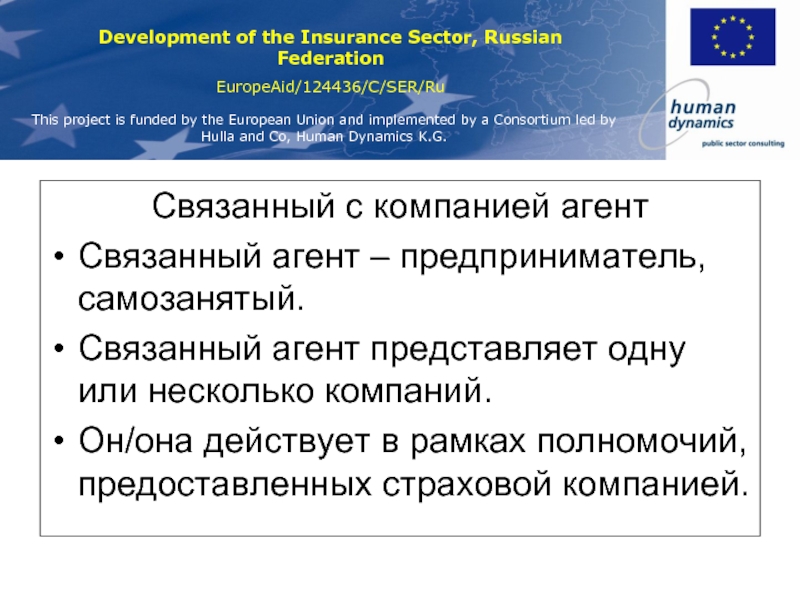 Development of the Insurance Sector, Russian Federation

EuropeAid/124436/C/SER/Ru

This project is funded by the European Union and implemented by a Consortium led by Hulla and Co, Human Dynamics K.G.

human dynamics
public sector consulting

Связанный с компанией агент

• Связанный агент – предприниматель, самозанятый.

• Связанный агент представляет одну или несколько компаний.

• Он/она действует в рамках полномочий, предоставленных страховой компанией.